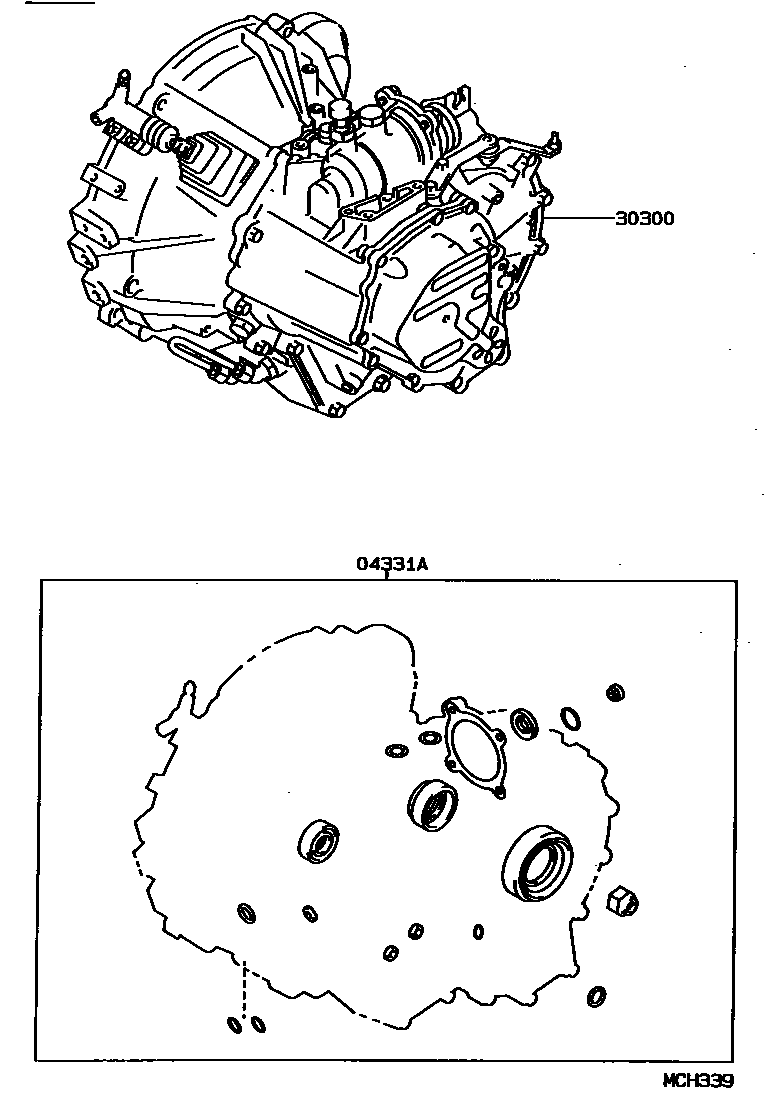 30300

04331A

MCH339